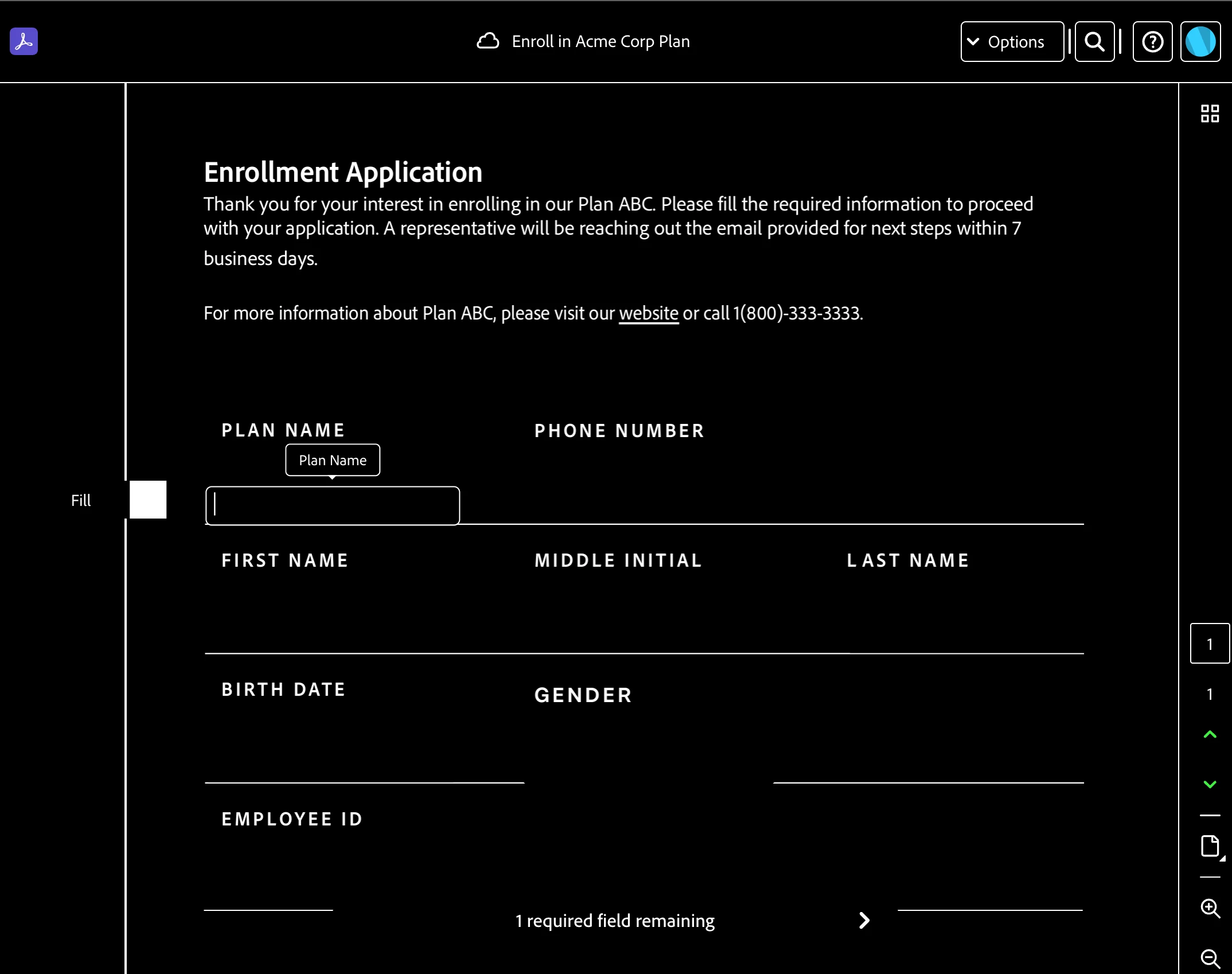 Enroll in Acme Corp Plan

Options

Enrollment Application

Thank you for your interest in enrolling in our Plan ABC. Please fill the required information to proceed with your application. A representative will be reaching out the email provided for next steps within 7 business days.

For more information about Plan ABC, please visit our website or call 1(800)-333-3333.

PLAN NAME

PHONE NUMBER

Plan Name

Fill

FIRST NAME

MIDDLE INITIAL

LAST NAME

BIRTH DATE

GENDER

EMPLOYEE ID

1 required field remaining

1

1